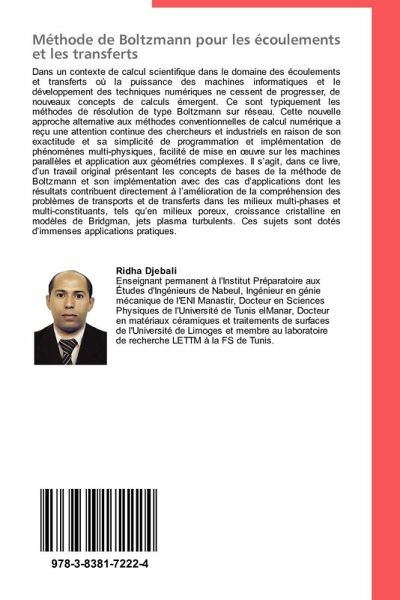 Méthode de Boltzmann pour les écoulements et les transferts

Dans un contexte de calcul scientifique dans le domaine des écoulements et transferts où la puissance des machines informatiques et le développement des techniques numériques ne cessent de progresser, de nouveaux concepts de calculs émergent. Ce sont typiquement les méthodes de résolution de type Boltzmann sur réseau. Cette nouvelle approche alternative aux méthodes conventionnelles de calcul numérique a reçu une attention continue des chercheurs et industriels en raison de son exactitude et sa simplicité de programmation et implémentation de phénomènes multi-physiques, facilité de mise en œuvre sur les machines parallèles et application aux géométries complexes. Il s'agit, dans ce livre, d'un travail original présentant les concepts de bases de la méthode de Boltzmann et son implémentation avec des cas d'applications dont les résultats contribuent directement à l'amélioration de la compréhension des problèmes de transports et de transferts dans les milieux multi-phases et multi-constituants, tels qu'en milieux poreux, croissance cristalline en modèles de Bridgman, jets plasma turbulents. Ces sujets sont dotés d'immenses applications pratiques.

Ridha Djebali
Enseignant permanent à l'Institut Préparatoire aux Études d'Ingénieurs de Nabeul, Ingénieur en génie mécanique de l'ENI Manastir, Docteur en Sciences Physiques de l'Université de Tunis elManar, Docteur en matériaux céramiques et traitements de surfaces de l'Université de Limoges et membre au laboratoire de recherche LETTM à la FS de Tunis.

978-3-8381-7222-4